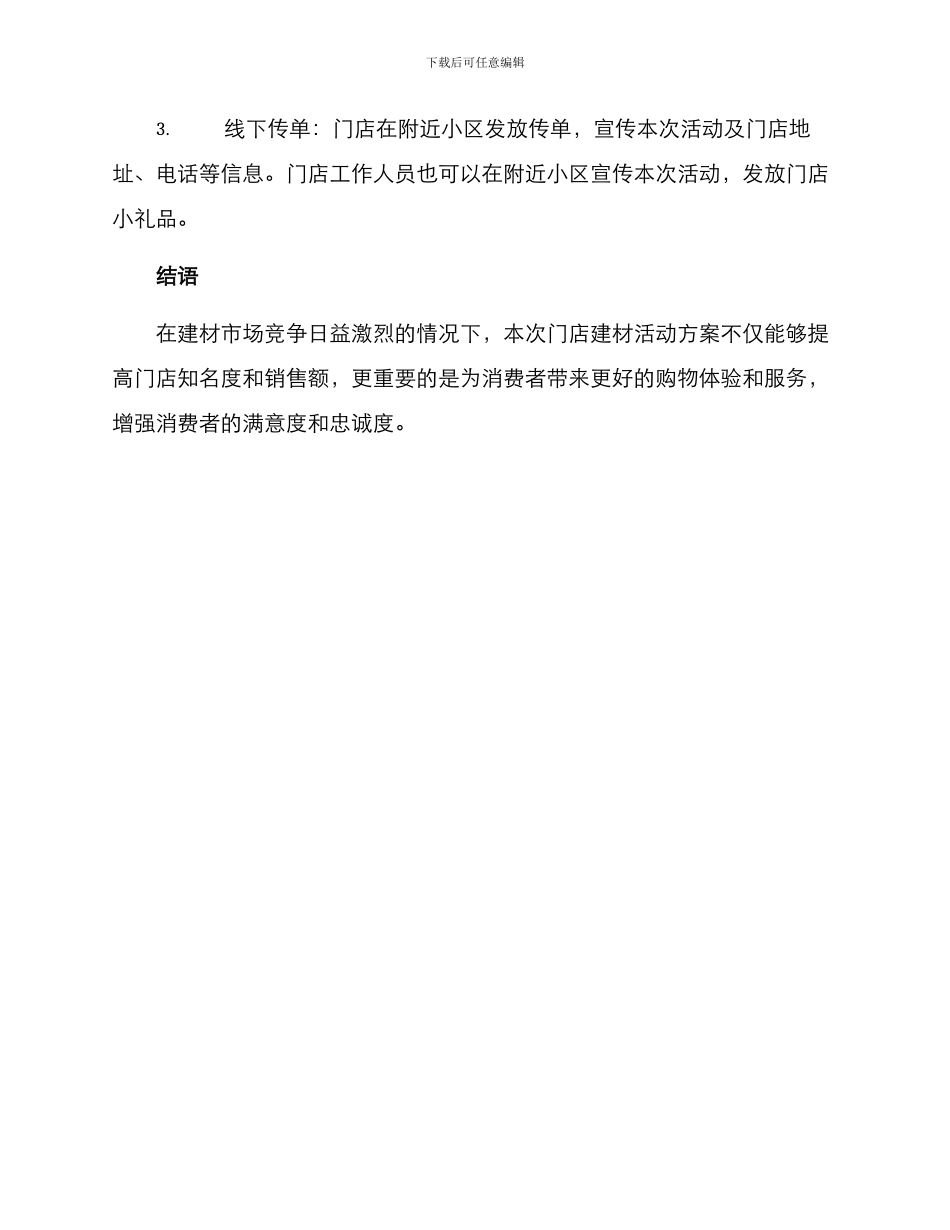 下载后可任意编辑

3. 线下传单：门店在附近小区发放传单，宣传本次活动及门店地址、电话等信息。门店工作人员也可以在附近小区宣传本次活动，发放门店小礼品。

结语

在建材市场竞争日益激烈的情况下，本次门店建材活动方案不仅能够提高门店知名度和销售额，更重要的是为消费者带来更好的购物体验和服务，增强消费者的满意度和忠诚度。